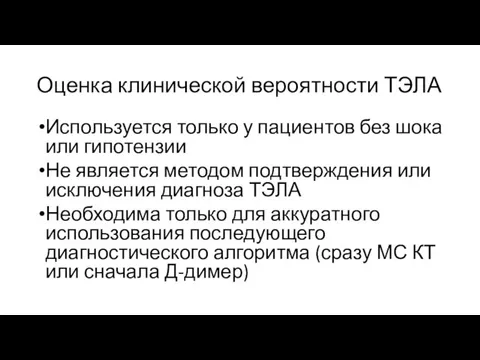 Оценка клинической вероятности ТЭЛА

•Используется только у пациентов без шока или гипотензии

•Не является методом подтверждения или исключения диагноза ТЭЛА

•Необходима только для аккуратного использования последующего диагностического алгоритма (сразу МС КТ или сначала Д-димер)